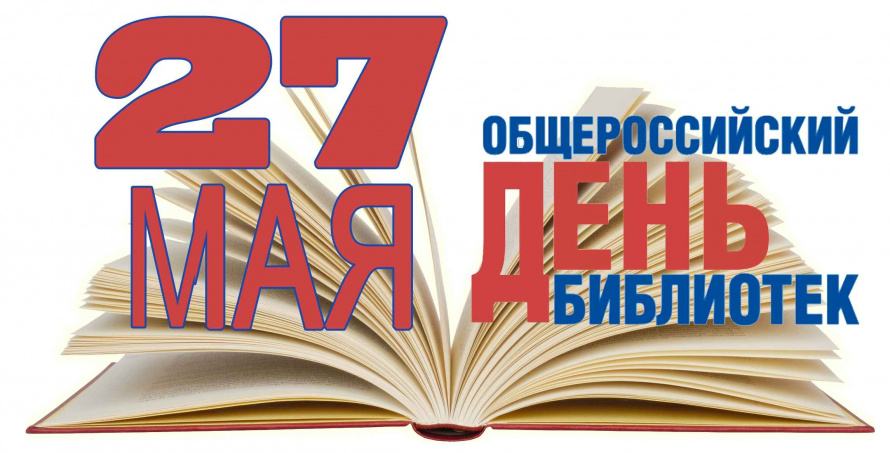 27
МАЯ

ОБЩЕРОССИЙСКИЙ
ДЕНЬ
БИБЛИОТЕК